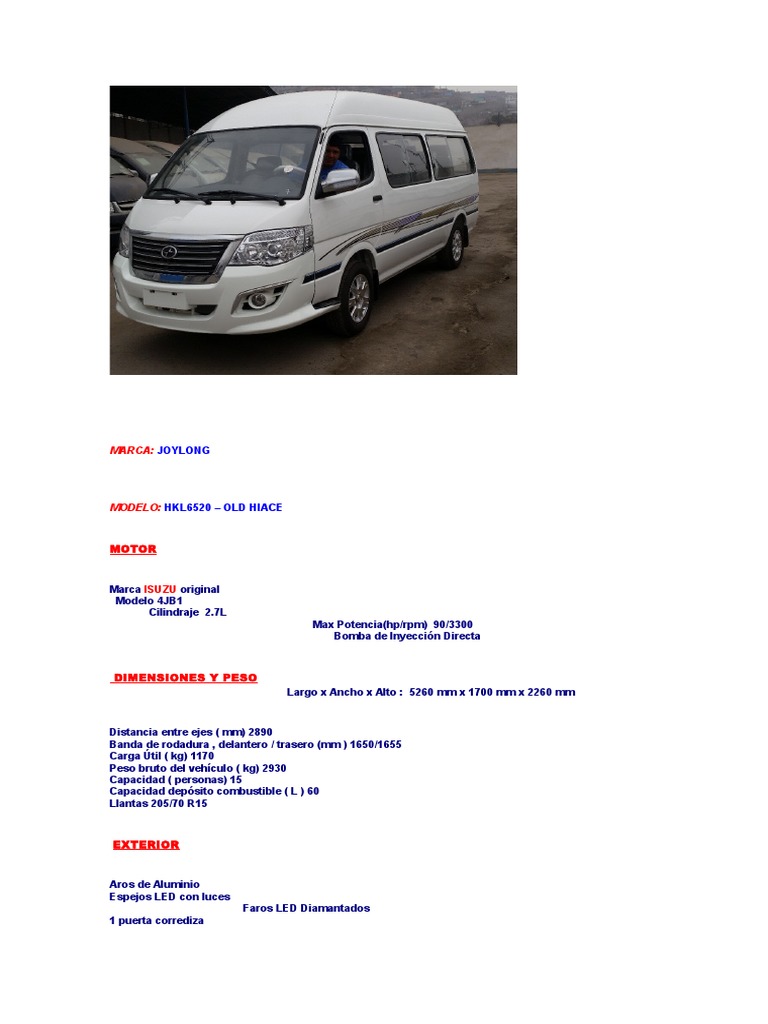 MARCA: JOYLONG

MODELO: HKL6520 – OLD HIACE

MOTOR

Marca ISUZU original
Modelo 4JB1
Cilindraje 2.7L
Max Potencia(hp/rpm) 90/3300
Bomba de Inyección Directa

DIMENSIONES Y PESO
Largo x Ancho x Alto : 5260 mm x 1700 mm x 2260 mm

Distancia entre ejes ( mm) 2890
Banda de rodadura , delantero / trasero (mm ) 1650/1655
Carga Útil ( kg) 1170
Peso bruto del vehículo ( kg) 2930
Capacidad ( personas) 15
Capacidad depósito combustible ( L ) 60
Llantas 205/70 R15

EXTERIOR

Aros de Aluminio
Espejos LED con luces
Faros LED Diamantados
1 puerta corrediza